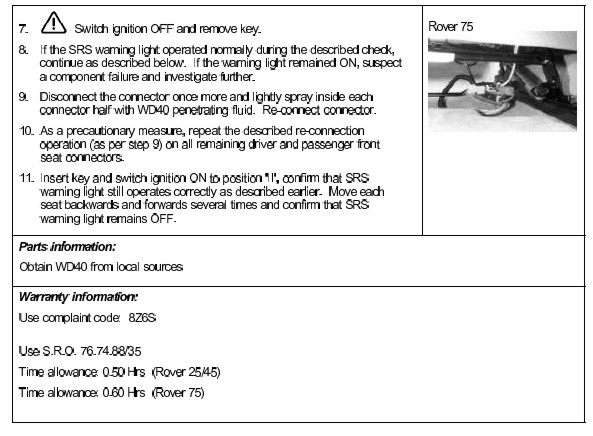 7. Switch ignition OFF and remove key.

8. If the SRS warning light operated normally during the described check, continue as described below. If the warning light remained ON, suspect a component failure and investigate further.

9. Disconnect the connector once more and lightly spray inside each connector half with WD40 penetrating fluid. Re-connect connector.

10. As a precautionary measure, repeat the described re-connection operation (as per step 9) on all remaining driver and passenger front seat connectors.

11. Insert key and switch ignition ON to position 'II', confirm that SRS warning light still operates correctly as described earlier. Move each seat backwards and forwards several times and confirm that SRS warning light remains OFF.

Rover 75

Parts information:

Obtain WD40 from local sources

Warranty information:

Use complaint code: 8Z6S

Use S.R.O. 76.74.88/35

Time allowance: 0.50 Hrs (Rover 25/45)

Time allowance: 0.60 Hrs (Rover 75)